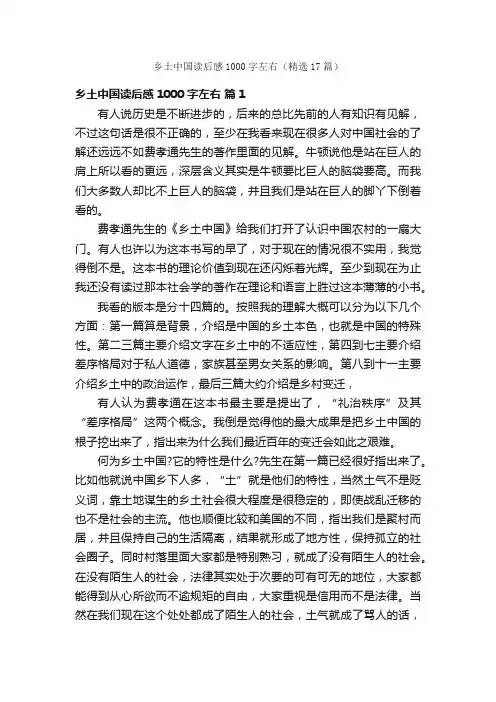 乡土中国读后感 1000 字左右（精选 17 篇）

乡土中国读后感 1000 字左右 篇 1

有人说历史是不断进步的，后来的总比先前的人有知识有见解，不过这句话是很不正确的，至少在我看来现在很多人对中国社会的了解还远远不如费孝通先生的著作里面的见解。牛顿说他是站在巨人的肩上所以看的更远，深层含义其实是牛顿要比巨人的脑袋要高。而我们大多数人却比不上巨人的脑袋，并且我们是站在巨人的脚丫下倒着看的。

费孝通先生的《乡土中国》给我们打开了认识中国农村的一扇大门。有人也许以为这本书写的早了，对于现在的情况很不实用，我觉得倒不是。这本书的理论价值到现在还闪烁着光辉。至少到现在为止我还没有读过那本社会学的著作在理论和语言上胜过这本薄薄的小书。

我看的版本是分十四篇的。按照我的理解大概可以分为以下几个方面：第一篇算是背景，介绍是中国的乡土本色，也就是中国的特殊性。第二三篇主要介绍文字在乡土中的不适应性，第四到七主要介绍差序格局对于私人道德，家族甚至男女关系的影响。第八到十一主要介绍乡土中的政治运作，最后三篇大约介绍是乡村变迁，

有人认为费孝通在这本书最主要是提出了，“礼治秩序”及其“差序格局”这两个概念。我倒是觉得他的最大成果是把乡土中国的根子挖出来了，指出来为什么我们最近百年的变迁会如此之艰难。

何为乡土中国?它的特性是什么?先生在第一篇已经很好指出来了。比如他就说中国乡下人多，“土”就是他们的特性，当然土气不是贬义词，靠土地谋生的乡土社会很大程度是很稳定的，即使战乱迁移的也不是社会的主流。他也顺便比较和美国的不同，指出我们是聚村而居，并且保持自己的生活隔离，结果就形成了地方性，保持孤立的社会圈子。同时村落里面大家都是特别熟习，就成了没有陌生人的社会。在没有陌生人的社会，法律其实处于次要的可有可无的地位，大家都能得到从心所欲而不逾规矩的自由，大家重视是信用而不是法律。当然在我们现在这个处处都成了陌生人的社会，土气就成了骂人的话，